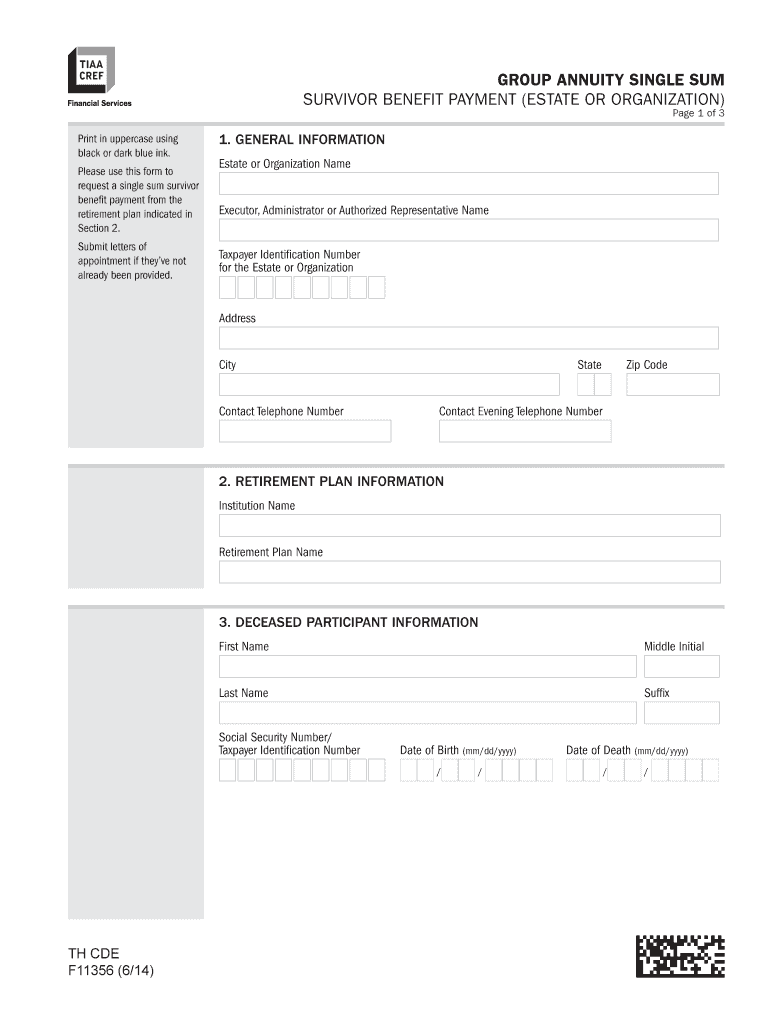 TIAA CREF
Financial Services

GROUP ANNUITY SINGLE SUM
SURVIVOR BENEFIT PAYMENT (ESTATE OR ORGANIZATION)
Page 1 of 3

Print in uppercase using black or dark blue ink.

Please use this form to request a single sum survivor benefit payment from the retirement plan indicated in Section 2.

Submit letters of appointment if they've not already been provided.

1. GENERAL INFORMATION

Estate or Organization Name

Executor, Administrator or Authorized Representative Name

Taxpayer Identification Number for the Estate or Organization

Address

City

State

Zip Code

Contact Telephone Number

Contact Evening Telephone Number

2. RETIREMENT PLAN INFORMATION

Institution Name

Retirement Plan Name

3. DECEASED PARTICIPANT INFORMATION

First Name

Middle Initial

Last Name

Suffix

Social Security Number/ Taxpayer Identification Number

Date of Birth (mm/dd/yyyy)
/ /

Date of Death (mm/dd/yyyy)
/ /

TH CDE
F11356 (6/14)